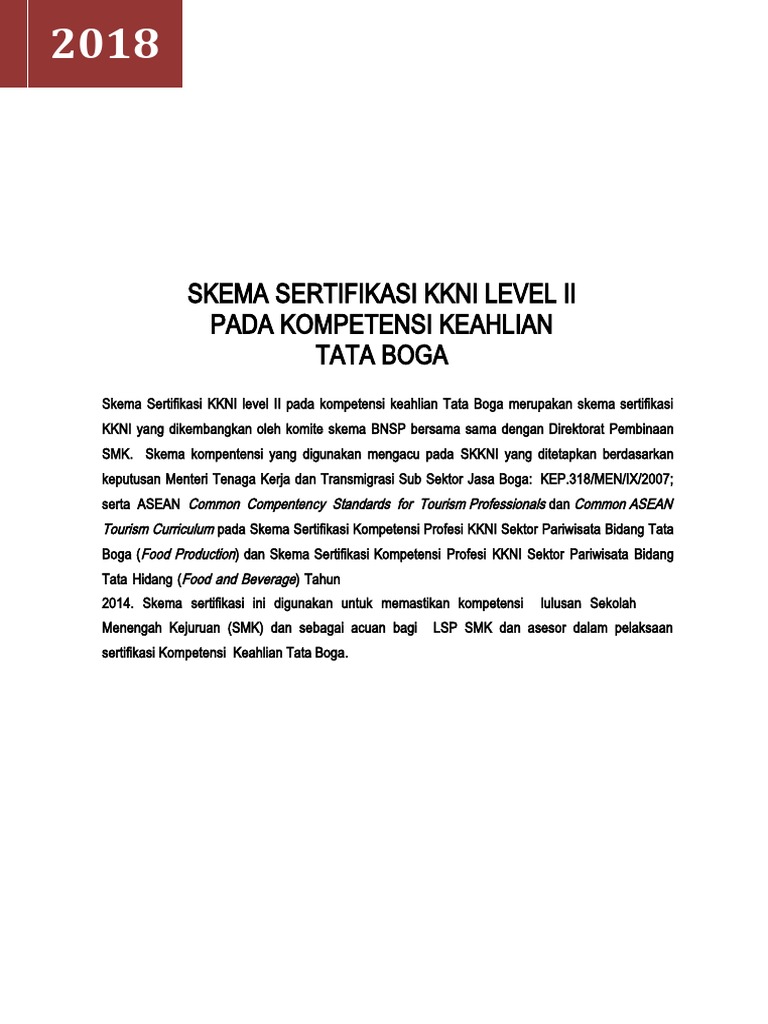 2018

SKEMA SERTIFIKASI KKNI LEVEL II
PADA KOMPETENSI KEAHLIAN
TATA BOGA

Skema Sertifikasi KKNI level II pada kompetensi keahlian Tata Boga merupakan skema sertifikasi KKNI yang dikembangkan oleh komite skema BNSP bersama sama dengan Direktorat Pembinaan SMK. Skema kompentensi yang digunakan mengacu pada SKKNI yang ditetapkan berdasarkan keputusan Menteri Tenaga Kerja dan Transmigrasi Sub Sektor Jasa Boga: KEP.318/MEN/IX/2007; serta ASEAN Common Compentency Standards for Tourism Professionals dan Common ASEAN Tourism Curriculum pada Skema Sertifikasi Kompetensi Profesi KKNI Sektor Pariwisata Bidang Tata Boga (Food Production) dan Skema Sertifikasi Kompetensi Profesi KKNI Sektor Pariwisata Bidang Tata Hidang (Food and Beverage) Tahun
2014. Skema sertifikasi ini digunakan untuk memastikan kompetensi lulusan Sekolah Menengah Kejuruan (SMK) dan sebagai acuan bagi LSP SMK dan asesor dalam pelaksaan sertifikasi Kompetensi Keahlian Tata Boga.